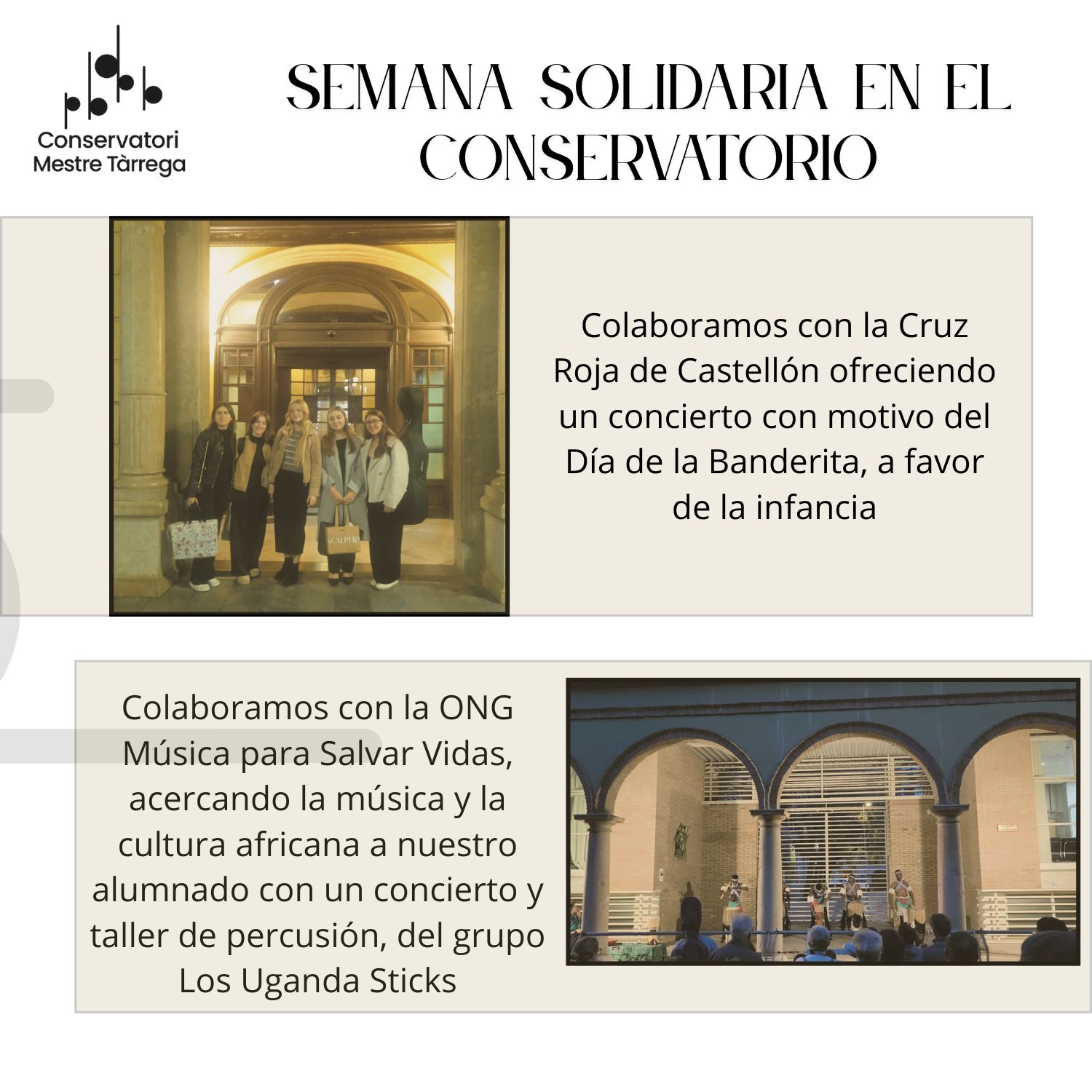 Conservatori
Mestre Tàrrega

SEMANA SOLIDARIA EN EL CONSERVATORIO

Colaboramos con la Cruz Roja de Castellón ofreciendo un concierto con motivo del Día de la Banderita, a favor de la infancia

Colaboramos con la ONG Música para Salvar Vidas, acercando la música y la cultura africana a nuestro alumnado con un concierto y taller de percusión, del grupo Los Uganda Sticks